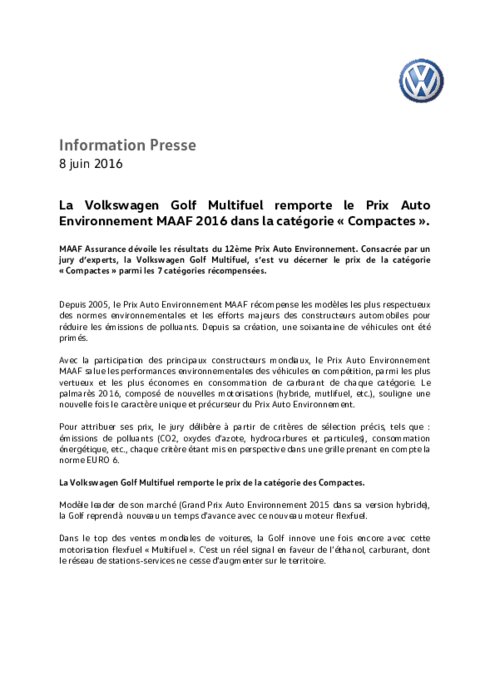 Information Presse
8 juin 2016

La Volkswagen Golf Multifuel remporte le Prix Auto Environnement MAAF 2016 dans la catégorie « Compactes ».

MAAF Assurance dévoile les résultats du 12ème Prix Auto Environnement. Consacrée par un jury d'experts, la Volkswagen Golf Multifuel, s'est vu décerner le prix de la catégorie « Compactes » parmi les 7 catégories récompensées.

Depuis 2005, le Prix Auto Environnement MAAF récompense les modèles les plus respectueux des normes environnementales et les efforts majeurs des constructeurs automobiles pour réduire les émissions de polluants. Depuis sa création, une soixantaine de véhicules ont été primés.

Avec la participation des principaux constructeurs mondiaux, le Prix Auto Environnement MAAF salue les performances environnementales des véhicules en compétition, parmi les plus vertueux et les plus économes en consommation de carburant de chaque catégorie. Le palmarès 2016, composé de nouvelles motorisations (hybride, mutlifuel, etc.), souligne une nouvelle fois le caractère unique et précurseur du Prix Auto Environnement.

Pour attribuer ses prix, le jury délibère à partir de critères de sélection précis, tels que : émissions de polluants (CO2, oxydes d'azote, hydrocarbures et particules), consommation énergétique, etc., chaque critère étant mis en perspective dans une grille prenant en compte la norme EURO 6.

La Volkswagen Golf Multifuel remporte le prix de la catégorie des Compactes.

Modèle leader de son marché (Grand Prix Auto Environnement 2015 dans sa version hybride), la Golf reprend à nouveau un temps d'avance avec ce nouveau moteur flexfuel.

Dans le top des ventes mondiales de voitures, la Golf innove une fois encore avec cette motorisation flexfuel « Multifuel ». C'est un réel signal en faveur de l'éthanol, carburant, dont le réseau de stations-services ne cesse d'augmenter sur le territoire.